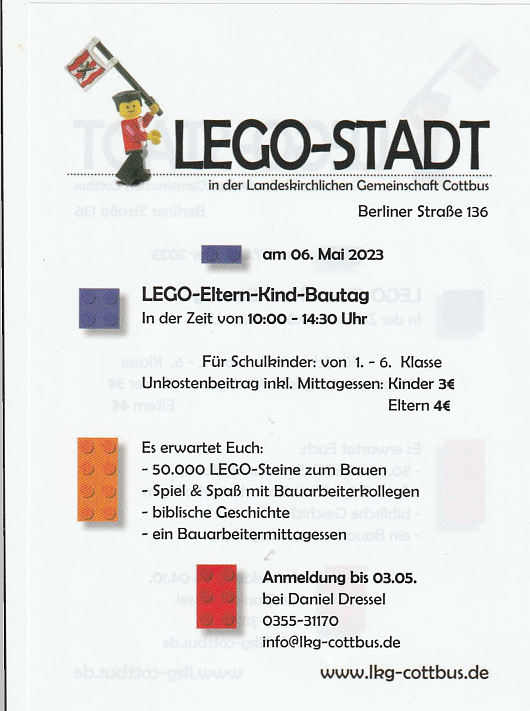 LEGO-STADT
in der Landeskirchlichen Gemeinschaft Cottbus

Berliner Straße 136

am 06. Mai 2023

LEGO-Eltern-Kind-Bautag
In der Zeit von 10:00 - 14:30 Uhr

Für Schulkinder: von 1. - 6. Klasse
Unkostenbeitrag inkl. Mittagessen: Kinder 3€
Eltern 4€

Es erwartet Euch:
- 50.000 LEGO-Steine zum Bauen
- Spiel & Spaß mit Bauarbeiterkollegen
- biblische Geschichte
- ein Bauarbeitermittagessen

Anmeldung bis 03.05.
bei Daniel Dressel
0355-31170
info@lkg-cottbus.de

www.lkg-cottbus.de